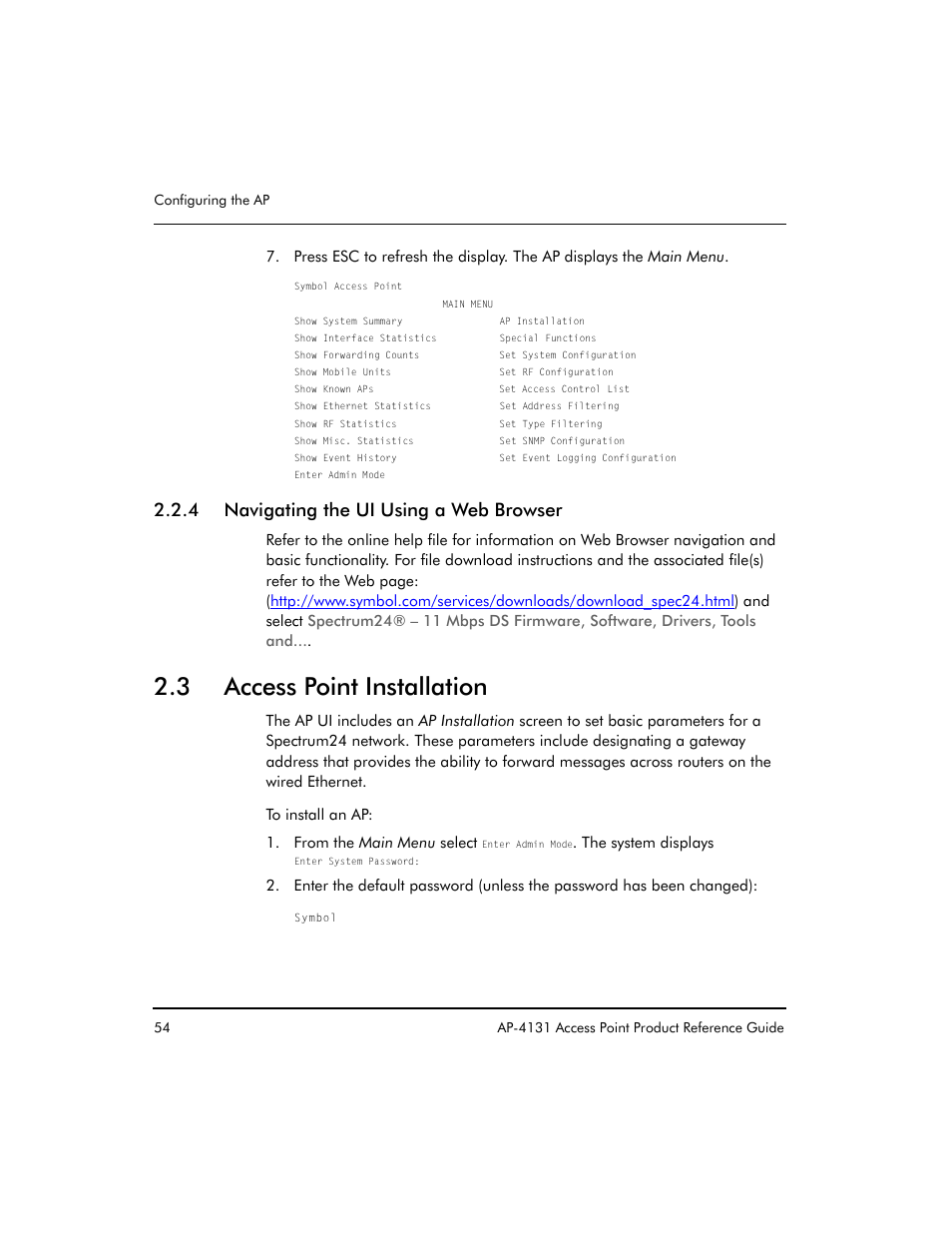 Configuring the AP

7. Press ESC to refresh the display. The AP displays the Main Menu.

Symbol Access Point

MAIN MENU

Show System Summary
Show Interface Statistics
Show Forwarding Counts
Show Mobile Units
Show Known APs
Show Ethernet Statistics
Show RF Statistics
Show Misc. Statistics
Show Event History
Enter Admin Mode

AP Installation
Special Functions
Set System Configuration
Set RF Configuration
Set Access Control List
Set Address Filtering
Set Type Filtering
Set SNMP Configuration
Set Event Logging Configuration

2.2.4 Navigating the UI Using a Web Browser

Refer to the online help file for information on Web Browser navigation and basic functionality. For file download instructions and the associated file(s) refer to the Web page: (http://www.symbol.com/services/downloads/download_spec24.html) and select Spectrum24® – 11 Mbps DS Firmware, Software, Drivers, Tools and....

2.3 Access Point Installation

The AP UI includes an AP Installation screen to set basic parameters for a Spectrum24 network. These parameters include designating a gateway address that provides the ability to forward messages across routers on the wired Ethernet.

To install an AP:

1. From the Main Menu select Enter Admin Mode. The system displays
Enter System Password:

2. Enter the default password (unless the password has been changed):

Symbol

54

AP-4131 Access Point Product Reference Guide